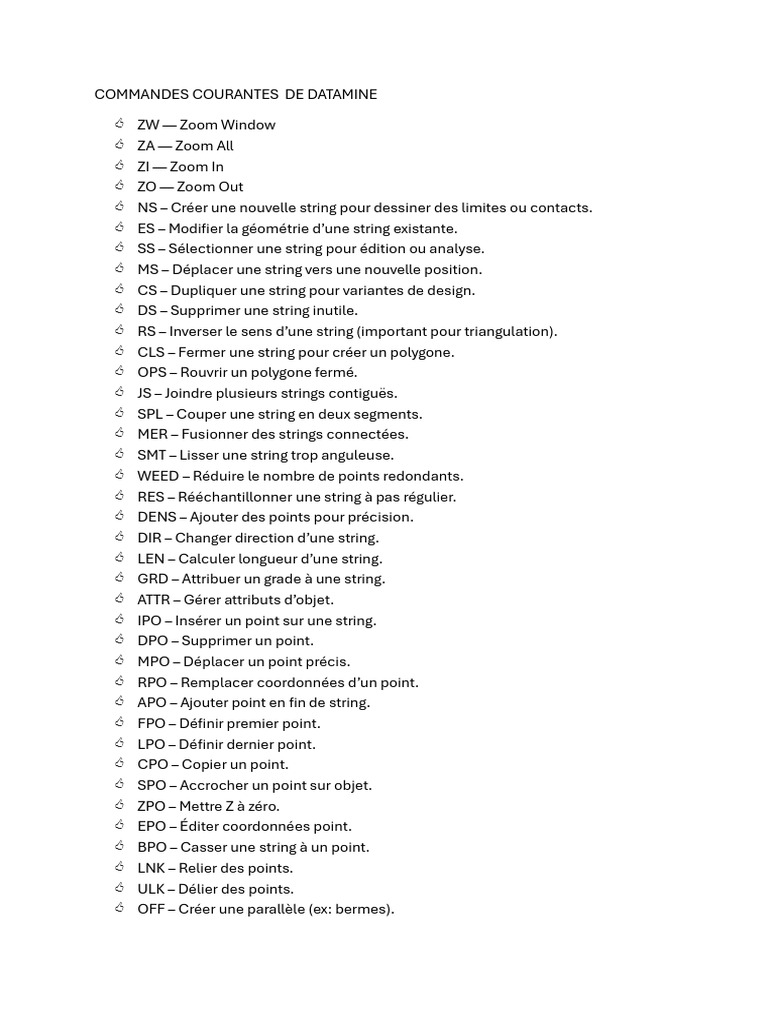 COMMANDES COURANTES DE DATAMINE

- ZW — Zoom Window
- ZA — Zoom All
- ZI — Zoom In
- ZO — Zoom Out
- NS – Créer une nouvelle string pour dessiner des limites ou contacts.
- ES – Modifier la géométrie d'une string existante.
- SS – Sélectionner une string pour édition ou analyse.
- MS – Déplacer une string vers une nouvelle position.
- CS – Dupliquer une string pour variantes de design.
- DS – Supprimer une string inutile.
- RS – Inverser le sens d'une string (important pour triangulation).
- CLS – Fermer une string pour créer un polygone.
- OPS – Rouvrir un polygone fermé.
- JS – Joindre plusieurs strings contiguës.
- SPL – Couper une string en deux segments.
- MER – Fusionner des strings connectées.
- SMT – Lisser une string trop anguleuse.
- WEED – Réduire le nombre de points redondants.
- RES – Rééchantillonner une string à pas régulier.
- DENS – Ajouter des points pour précision.
- DIR – Changer direction d'une string.
- LEN – Calculer longueur d'une string.
- GRD – Attribuer un grade à une string.
- ATTR – Gérer attributs d'objet.
- IPO – Insérer un point sur une string.
- DPO – Supprimer un point.
- MPO – Déplacer un point précis.
- RPO – Remplacer coordonnées d'un point.
- APO – Ajouter point en fin de string.
- FPO – Définir premier point.
- LPO – Définir dernier point.
- CPO – Copier un point.
- SPO – Accrocher un point sur objet.
- ZPO – Mettre Z à zéro.
- EPO – Éditer coordonnées point.
- BPO – Casser une string à un point.
- LNK – Relier des points.
- ULK – Délier des points.
- OFF – Créer une parallèle (ex: bermes).